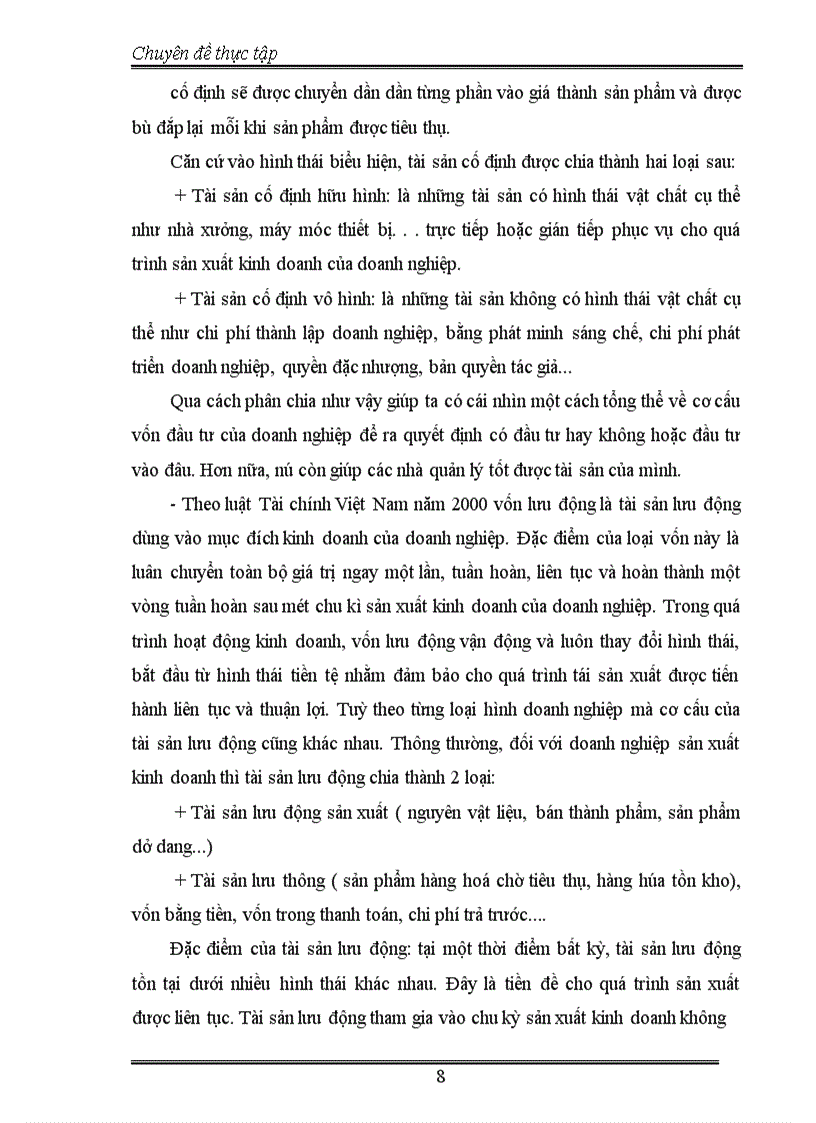 Chuyên đề thực tập

cố định sẽ được chuyển dần dần từng phần vào giá thành sản phẩm và được bù đắp lại mỗi khi sản phẩm được tiêu thụ.

Căn cứ vào hình thái biểu hiện, tài sản cố định được chia thành hai loại sau:

+ Tài sản cố định hữu hình: là những tài sản có hình thái vật chất cụ thể như nhà xưởng, máy móc thiết bị. . . trực tiếp hoặc gián tiếp phục vụ cho quá trình sản xuất kinh doanh của doanh nghiệp.

+ Tài sản cố định vô hình: là những tài sản không có hình thái vật chất cụ thể như chi phí thành lập doanh nghiệp, bằng phát minh sáng chế, chi phí phát triển doanh nghiệp, quyền đặc nhượng, bản quyền tác giả...

Qua cách phân chia như vậy giúp ta có cái nhìn một cách tổng thể về cơ cấu vốn đầu tư của doanh nghiệp để ra quyết định có đầu tư hay không hoặc đầu tư vào đâu. Hơn nữa, nú còn giúp các nhà quản lý tốt được tài sản của mình.

- Theo luật Tài chính Việt Nam năm 2000 vốn lưu động là tài sản lưu động dùng vào mục đích kinh doanh của doanh nghiệp. Đặc điểm của loại vốn này là luân chuyển toàn bộ giá trị ngay một lần, tuần hoàn, liên tục và hoàn thành một vòng tuần hoàn sau mét chu kì sản xuất kinh doanh của doanh nghiệp. Trong quá trình hoạt động kinh doanh, vốn lưu động vận động và luôn thay đổi hình thái, bắt đầu từ hình thái tiền tệ nhằm đảm bảo cho quá trình tái sản xuất được tiến hành liên tục và thuận lợi. Tuỳ theo từng loại hình doanh nghiệp mà cơ cấu của tài sản lưu động cũng khác nhau. Thông thường, đối với doanh nghiệp sản xuất kinh doanh thì tài sản lưu động chia thành 2 loại:

+ Tài sản lưu động sản xuất ( nguyên vật liệu, bán thành phẩm, sản phẩm dở dang...)

+ Tài sản lưu thông ( sản phẩm hàng hoá chờ tiêu thụ, hàng húa tồn kho), vốn bằng tiền, vốn trong thanh toán, chi phí trả trước....

Đặc điểm của tài sản lưu động: tại một thời điểm bất kỳ, tài sản lưu động tồn tại dưới nhiều hình thái khác nhau. Đây là tiền đề cho quá trình sản xuất được liên tục. Tài sản lưu động tham gia vào chu kỳ sản xuất kinh doanh không

8